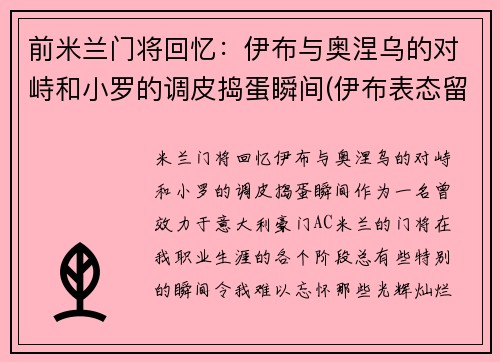 前米兰门将回忆：伊布与奥涅乌的对峙和小罗的调皮捣蛋瞬间(伊布表态留

米兰门将回忆伊布与奥涅乌的对峙和小罗的调皮捣蛋瞬间作为一名曾效力于意大利豪门AC米兰的门将在我职业生涯的各个阶段总有些特别的瞬间令我难以忘怀那些光辉灿烂